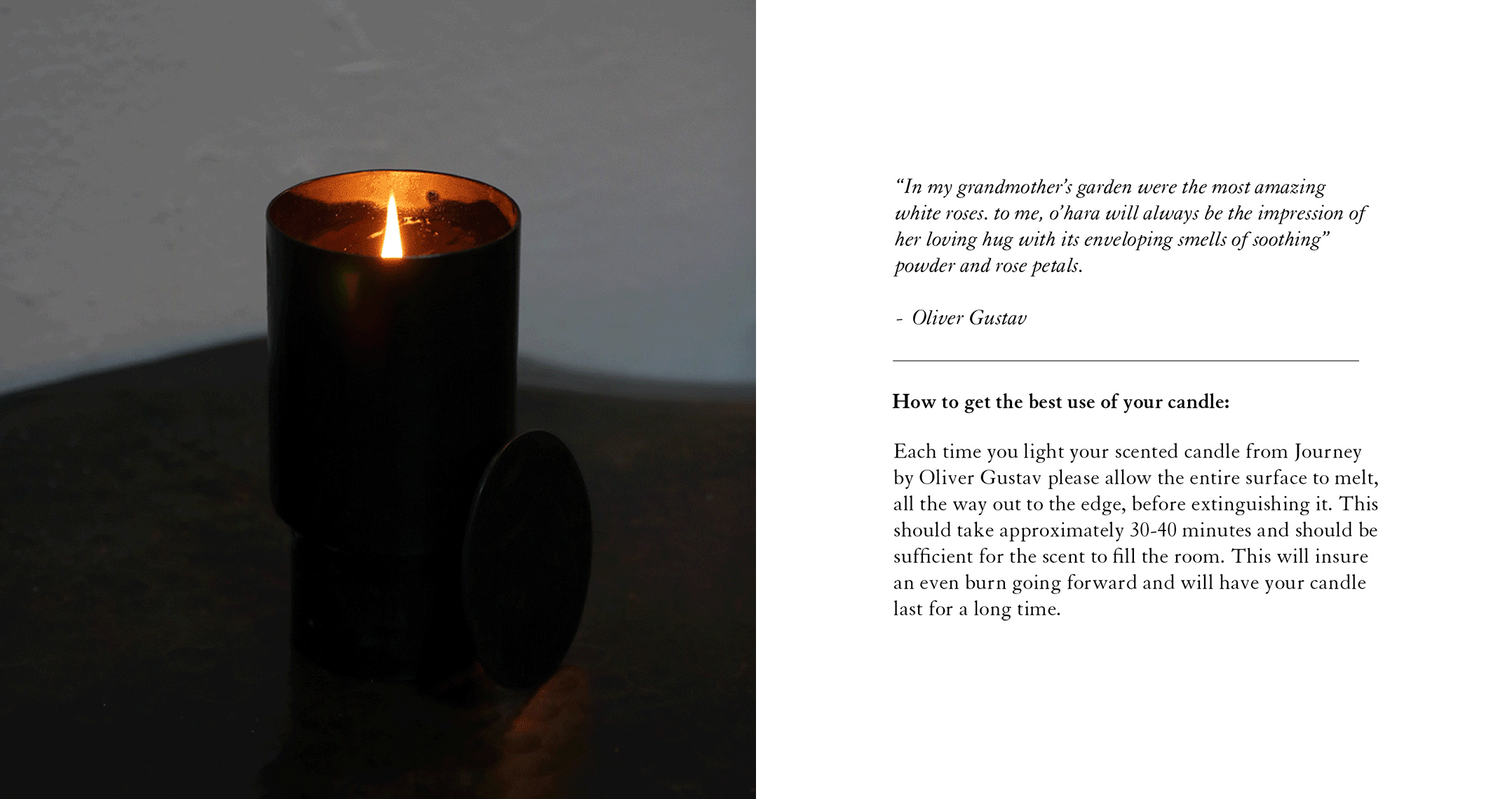 “In my grandmother’s garden were the most amazing white roses. to me, o’hara will always be the impression of her loving hug with its enveloping smells of soothing” powder and rose petals.

- Oliver Gustav

How to get the best use of your candle:

Each time you light your scented candle from Journey by Oliver Gustav please allow the entire surface to melt, all the way out to the edge, before extinguishing it. This should take approximately 30-40 minutes and should be sufficient for the scent to fill the room. This will insure an even burn going forward and will have your candle last for a long time.